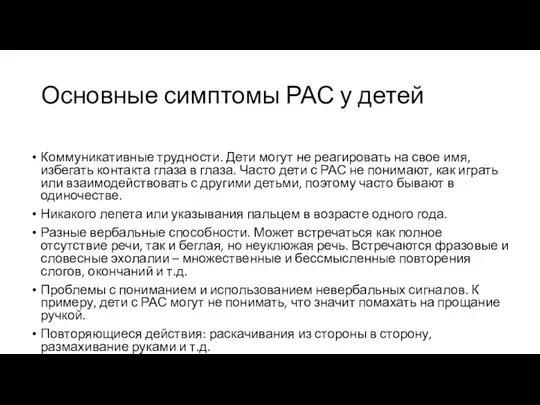 Основные симптомы РАС у детей

• Коммуникативные трудности. Дети могут не реагировать на свое имя, избегать контакта глаза в глаза. Часто дети с РАС не понимают, как играть или взаимодействовать с другими детьми, поэтому часто бывают в одиночестве.
• Никакого лепета или указывания пальцем в возрасте одного года.
• Разные вербальные способности. Может встречаться как полное отсутствие речи, так и беглая, но неуклюжая речь. Встречаются фразовые и словесные эхолалии – множественные и бессмысленные повторения слогов, окончаний и т.д.
• Проблемы с пониманием и использованием невербальных сигналов. К примеру, дети с РАС могут не понимать, что значит помахать на прощание ручкой.
• Повторяющиеся действия: раскачивания из стороны в сторону, размахивание руками и т.д.